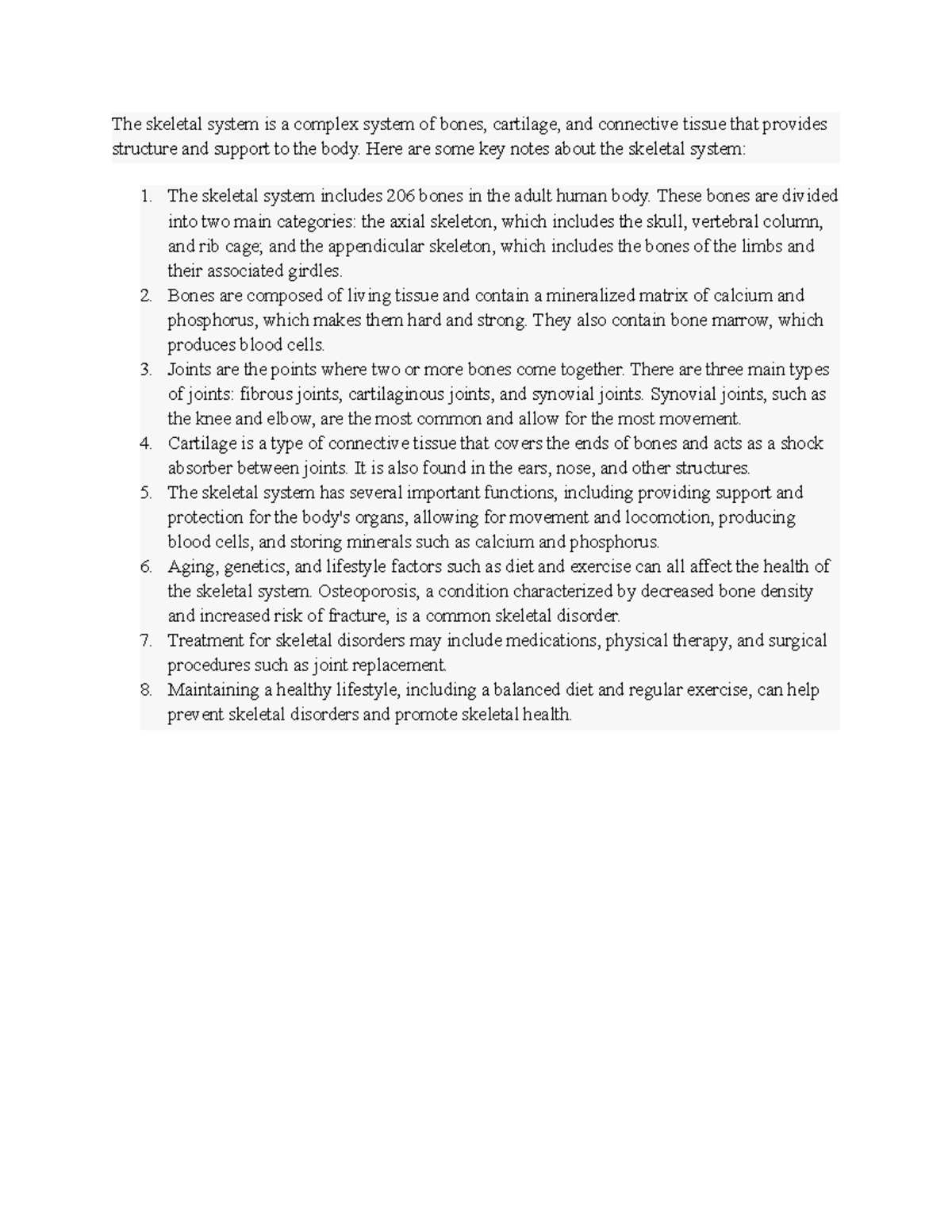 The skeletal system is a complex system of bones, cartilage, and connective tissue that provides structure and support to the body. Here are some key notes about the skeletal system:

1. The skeletal system includes 206 bones in the adult human body. These bones are divided into two main categories: the axial skeleton, which includes the skull, vertebral column, and rib cage; and the appendicular skeleton, which includes the bones of the limbs and their associated girdles.
2. Bones are composed of living tissue and contain a mineralized matrix of calcium and phosphorus, which makes them hard and strong. They also contain bone marrow, which produces blood cells.
3. Joints are the points where two or more bones come together. There are three main types of joints: fibrous joints, cartilaginous joints, and synovial joints. Synovial joints, such as the knee and elbow, are the most common and allow for the most movement.
4. Cartilage is a type of connective tissue that covers the ends of bones and acts as a shock absorber between joints. It is also found in the ears, nose, and other structures.
5. The skeletal system has several important functions, including providing support and protection for the body's organs, allowing for movement and locomotion, producing blood cells, and storing minerals such as calcium and phosphorus.
6. Aging, genetics, and lifestyle factors such as diet and exercise can all affect the health of the skeletal system. Osteoporosis, a condition characterized by decreased bone density and increased risk of fracture, is a common skeletal disorder.
7. Treatment for skeletal disorders may include medications, physical therapy, and surgical procedures such as joint replacement.
8. Maintaining a healthy lifestyle, including a balanced diet and regular exercise, can help prevent skeletal disorders and promote skeletal health.